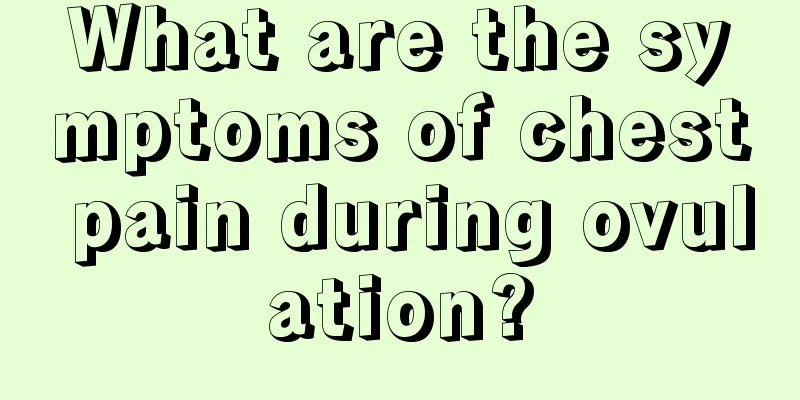 What are the symptoms of chest pain during ovulation?